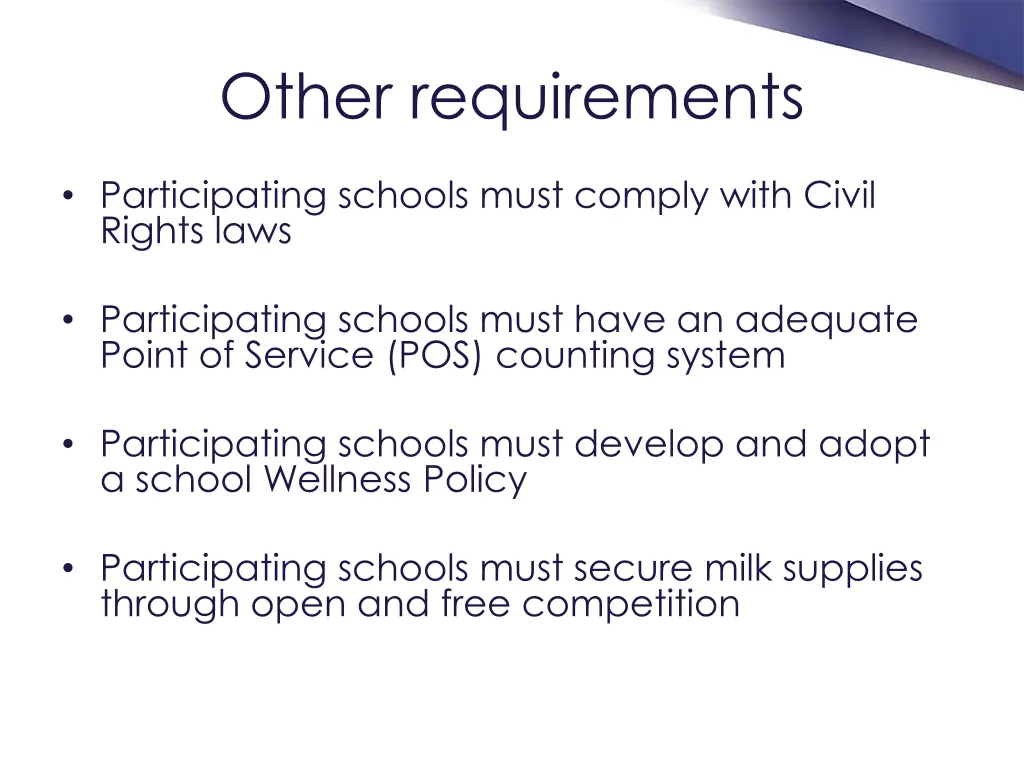 Other requirements

• Participating schools must comply with Civil Rights laws

• Participating schools must have an adequate Point of Service (POS) counting system

• Participating schools must develop and adopt a school Wellness Policy

• Participating schools must secure milk supplies through open and free competition